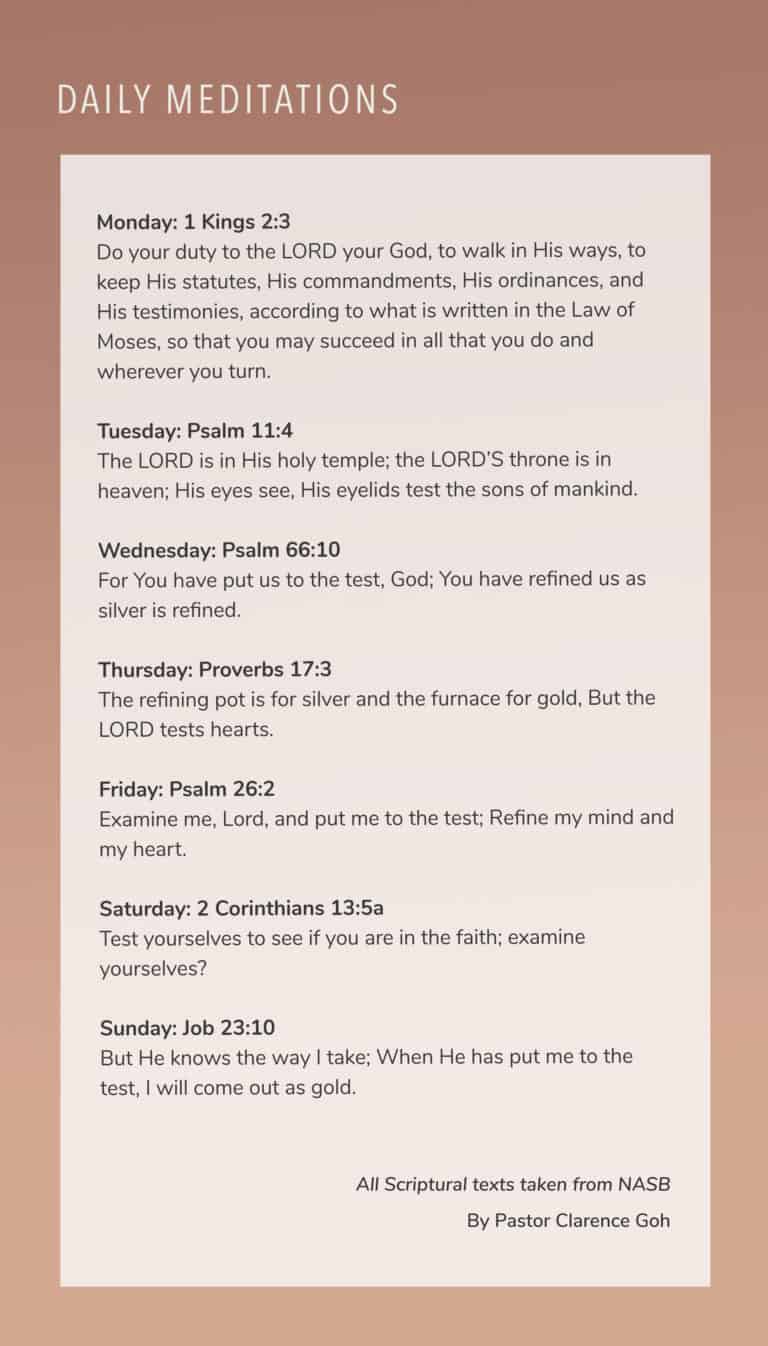 DAILY MEDITATIONS

Monday: 1 Kings 2:3
Do your duty to the LORD your God, to walk in His ways, to keep His statutes, His commandments, His ordinances, and His testimonies, according to what is written in the Law of Moses, so that you may succeed in all that you do and wherever you turn.

Tuesday: Psalm 11:4
The LORD is in His holy temple; the LORD'S throne is in heaven; His eyes see, His eyelids test the sons of mankind.

Wednesday: Psalm 66:10
For You have put us to the test, God; You have refined us as silver is refined.

Thursday: Proverbs 17:3
The refining pot is for silver and the furnace for gold, But the LORD tests hearts.

Friday: Psalm 26:2
Examine me, Lord, and put me to the test; Refine my mind and my heart.

Saturday: 2 Corinthians 13:5a
Test yourselves to see if you are in the faith; examine yourselves?

Sunday: Job 23:10
But He knows the way I take; When He has put me to the test, I will come out as gold.

All Scriptural texts taken from NASB
By Pastor Clarence Goh